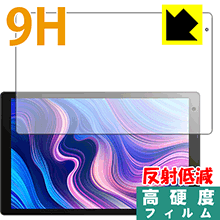 9H

反射低減

高硬度
フィルム